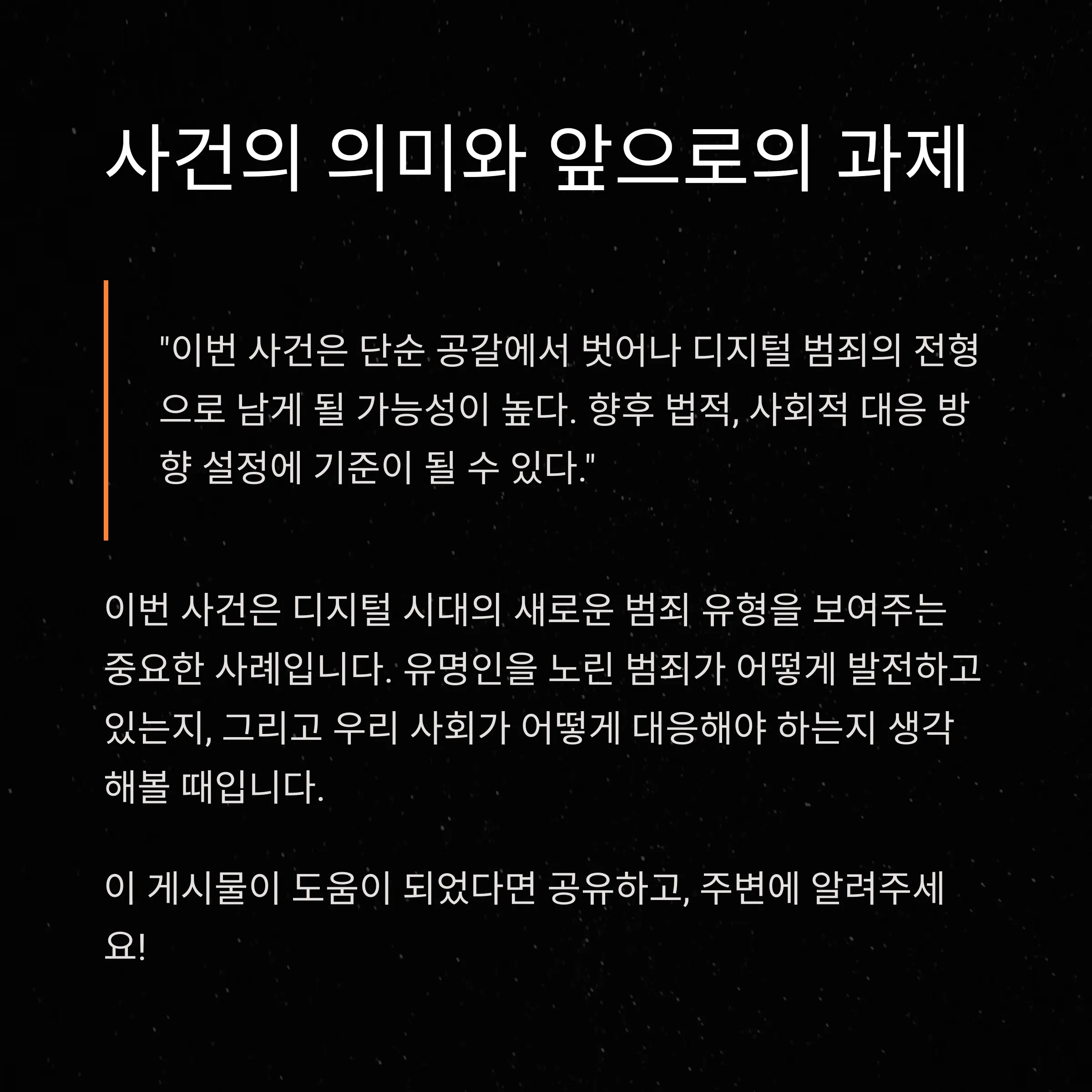 사건의 의미와 앞으로의 과제

"이번 사건은 단순 공갈에서 벗어나 디지털 범죄의 전형으로 남게 될 가능성이 높다. 향후 법적, 사회적 대응 방향 설정에 기준이 될 수 있다."

이번 사건은 디지털 시대의 새로운 범죄 유형을 보여주는 중요한 사례입니다. 유명인을 노린 범죄가 어떻게 발전하고 있는지, 그리고 우리 사회가 어떻게 대응해야 하는지 생각해볼 때입니다.

이 게시물이 도움이 되었다면 공유하고, 주변에 알려주세요!